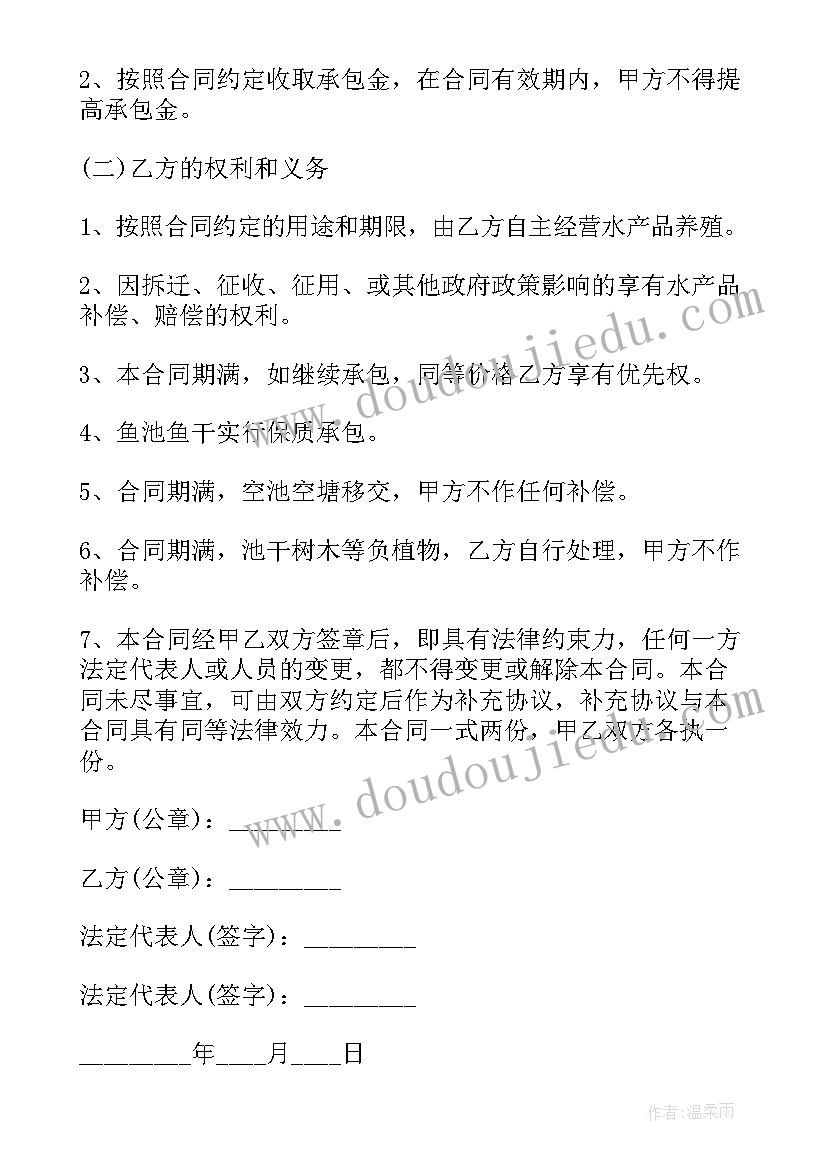 2、按照合同约定收取承包金，在合同有效期内，甲方不得提高承包金。

(二)乙方的权利和义务

1、按照合同约定的用途和期限，由乙方自主经营水产品养殖。

2、因拆迁、征收、征用、或其他政府政策影响的享有水产品补偿、赔偿的权利。

3、本合同期满，如继续承包，同等价格乙方享有优先权。

4、鱼池鱼干实行保质承包。

5、合同期满，空池空塘移交，甲方不作任何补偿。

6、合同期满，池干树木等负植物，乙方自行处理，甲方不作补偿。

7、本合同经甲乙双方签章后，即具有法律约束力，任何一方法定代表人或人员的变更，都不得变更或解除本合同。本合同未尽事宜，可由双方约定后作为补充协议，补充协议与本合同具有同等法律效力。本合同一式两份，甲乙双方各执一份。

甲方(公章)：________

乙方(公章)：________

法定代表人(签字)：________

法定代表人(签字)：________

________年____月____日

www.doudoujiedu.com

www.doudoujiedu.com

作者：温柔雨